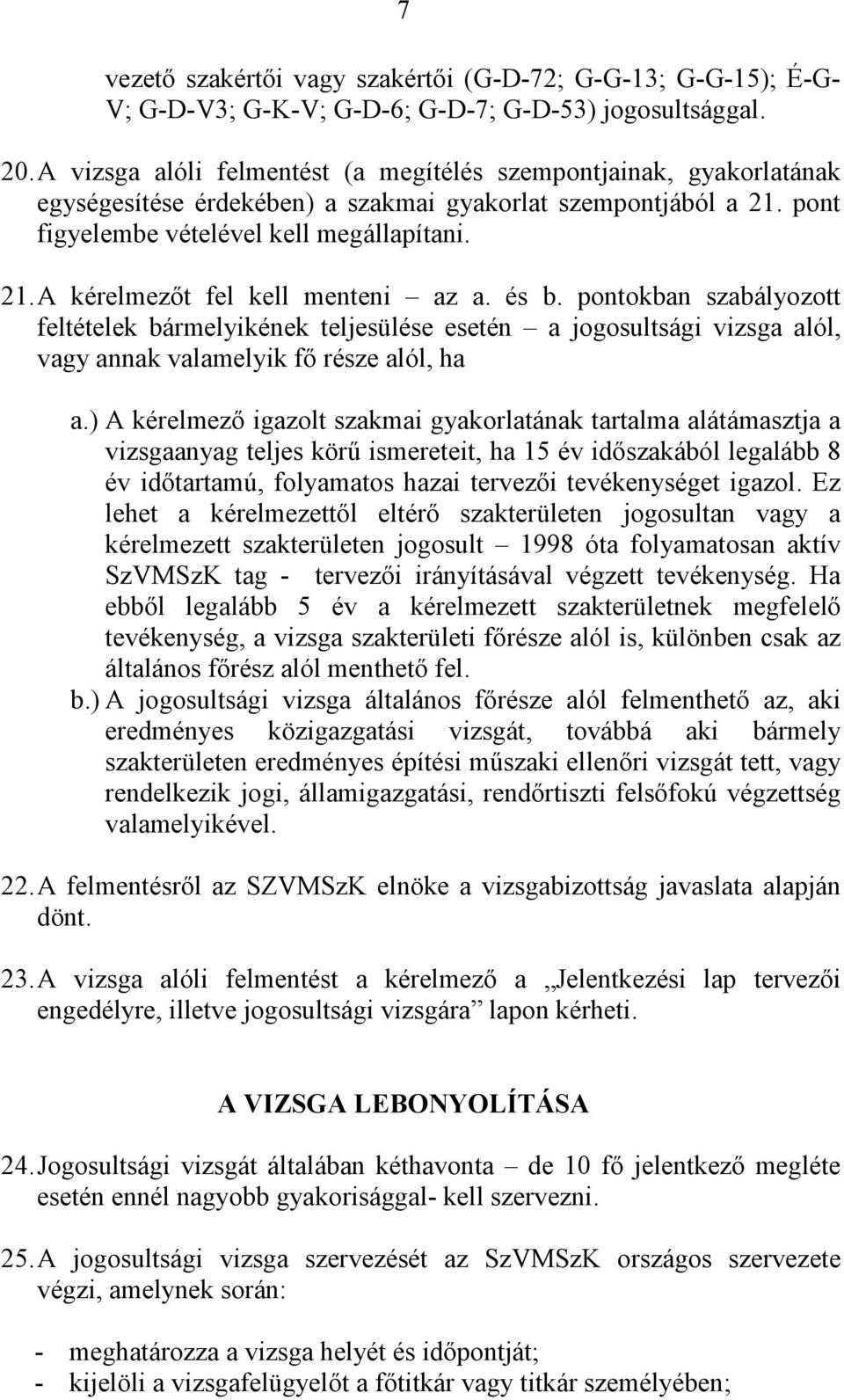 7

vezető szakértői vagy szakértői (G-D-72; G-G-13; G-G-15); É-G-V; G-D-V3; G-K-V; G-D-6; G-D-7; G-D-53) jogosultsággal.

20. A vizsga alóli felmentést (a megítélés szempontjainak, gyakorlatának egységesítése érdekében) a szakmai gyakorlat szempontjából a 21. pont figyelembe vételével kell megállapítani.

21. A kérelmezőt fel kell menteni – az a. és b. pontokban szabályozott feltételek bármelyikének teljesülése esetén – a jogosultsági vizsga alól, vagy annak valamelyik fő része alól, ha

a.) A kérelmező igazolt szakmai gyakorlatának tartalma alátámasztja a vizsgaanyag teljes körű ismereteit, ha 15 év időszakából legalább 8 év időtartamú, folyamatos hazai tervezői tevékenységet igazol. Ez lehet a kérelmezettől eltérő szakterületen jogosultan vagy a kérelmezett szakterületen jogosult – 1998 óta folyamatosan aktív SzVMSzK tag - tervezői irányításával végzett tevékenység. Ha ebből legalább 5 év a kérelmezett szakterületnek megfelelő tevékenység, a vizsga szakterületi főrésze alól is, különben csak az általános főrész alól menthető fel.

b.) A jogosultsági vizsga általános főrésze alól felmenthető az, aki eredményes közigazgatási vizsgát, továbbá aki bármely szakterületen eredményes építési műszaki ellenőri vizsgát tett, vagy rendelkezik jogi, államigazgatási, rendőrtiszti felsőfokú végzettség valamelyikével.

22. A felmentésről az SZVMSzK elnöke a vizsgabizottság javaslata alapján dönt.

23. A vizsga alóli felmentést a kérelmező a „Jelentkezési lap tervezői engedélyre, illetve jogosultsági vizsgára” lapon kérheti.

A VIZSGA LEBONYOLÍTÁSA

24. Jogosultsági vizsgát általában kéthavonta – de 10 fő jelentkező megléte esetén ennél nagyobb gyakorisággal- kell szervezni.

25. A jogosultsági vizsga szervezését az SzVMSzK országos szervezete végzi, amelynek során:

- meghatározza a vizsga helyét és időpontját;
- kijelöli a vizsgafelügyelőt a főtitkár vagy titkár személyében;